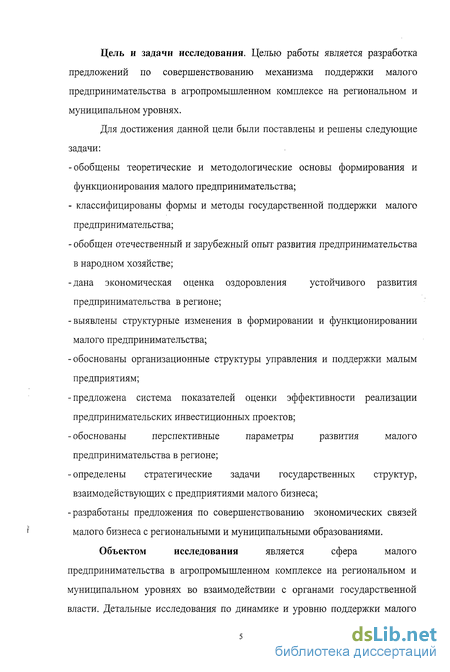 **Цель и задачи исследования**. Целью работы является разработка предложений по совершенствованию механизма поддержки малого предпринимательства в агропромышленном комплексе на региональном и муниципальном уровнях.

Для достижения данной цели были поставлены и решены следующие задачи:

- обобщены теоретические и методологические основы формирования и функционирования малого предпринимательства;
- классифицированы формы и методы государственной поддержки малого предпринимательства;
- обобщен отечественный и зарубежный опыт развития предпринимательства в народном хозяйстве;
- дана экономическая оценка оздоровления устойчивого развития предпринимательства в регионе;
- выявлены структурные изменения в формировании и функционировании малого предпринимательства;
- обоснованы организационные структуры управления и поддержки малым предприятиям;
- предложена система показателей оценки эффективности реализации предпринимательских инвестиционных проектов;
- обоснованы перспективные параметры развития малого предпринимательства в регионе;
- определены стратегические задачи государственных структур, взаимодействующих с предприятиями малого бизнеса;
- разработаны предложения по совершенствованию экономических связей малого бизнеса с региональными и муниципальными образованиями.

**Объектом исследования** является сфера малого предпринимательства в агропромышленном комплексе на региональном и муниципальном уровнях во взаимодействии с органами государственной власти. Детальные исследования по динамике и уровню поддержки малого

5

dsLib.net
библиотека диссертаций